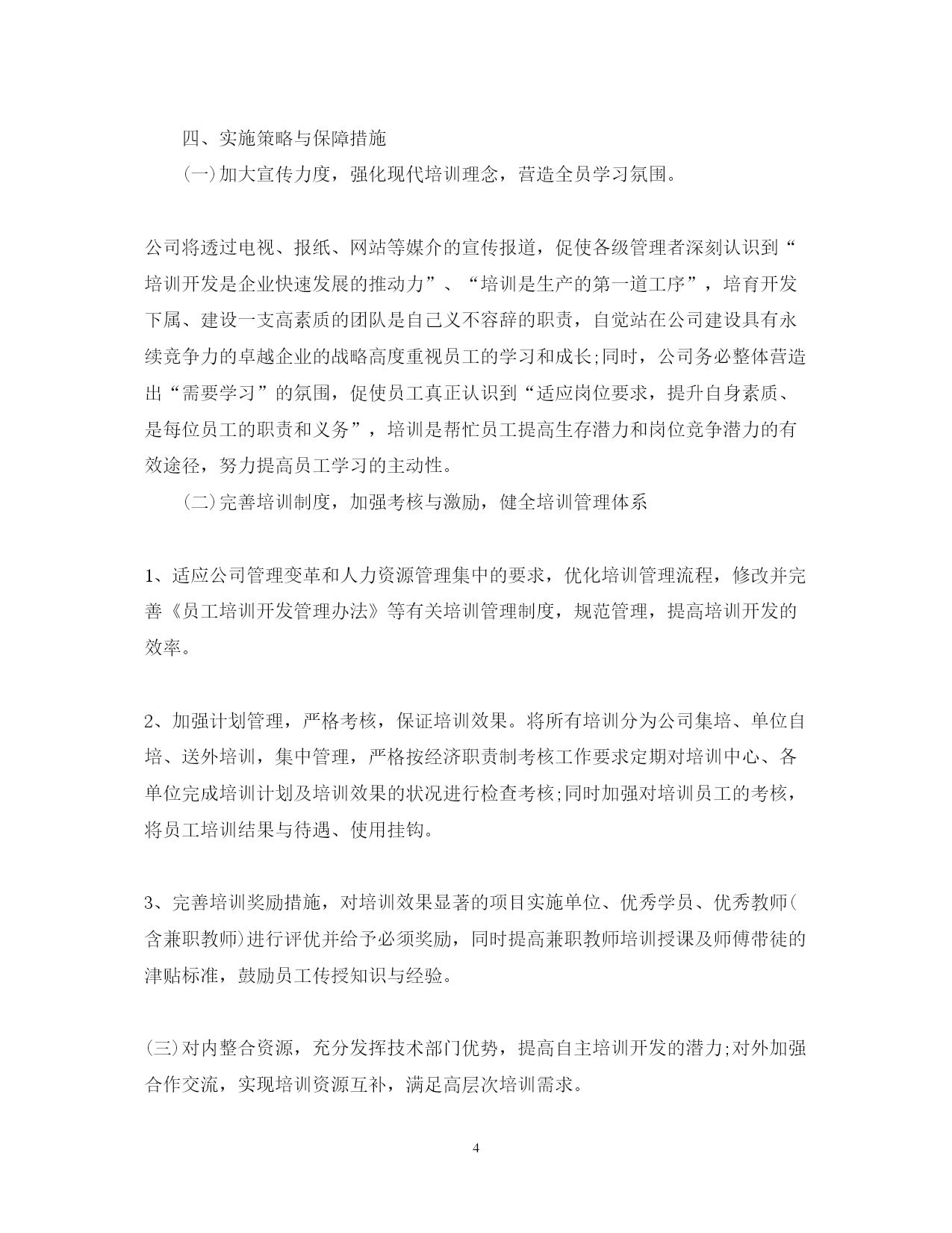 四、实施策略与保障措施

(一)加大宣传力度，强化现代培训理念，营造全员学习氛围。

公司将透过电视、报纸、网站等媒介的宣传报道，促使各级管理者深刻认识到“培训开发是企业快速发展的推动力”、“培训是生产的第一道工序”，培育开发下属、建设一支高素质的团队是自己义不容辞的职责，自觉站在公司建设具有永续竞争力的卓越企业的战略高度重视员工的学习和成长;同时，公司务必整体营造出“需要学习”的氛围，促使员工真正认识到“适应岗位要求，提升自身素质、是每位员工的职责和义务”，培训是帮忙员工提高生存潜力和岗位竞争潜力的有效途径，努力提高员工学习的主动性。

(二)完善培训制度，加强考核与激励，健全培训管理体系

1、适应公司管理变革和人力资源管理集中的要求，优化培训管理流程，修改并完善《员工培训开发管理办法》等有关培训管理制度，规范管理，提高培训开发的效率。

2、加强计划管理，严格考核，保证培训效果。将所有培训分为公司集培、单位自培、送外培训，集中管理，严格按经济职责制考核工作要求定期对培训中心、各单位完成培训计划及培训效果的状况进行检查考核;同时加强对培训员工的考核，将员工培训结果与待遇、使用挂钩。

3、完善培训奖励措施，对培训效果显著的项目实施单位、优秀学员、优秀教师(含兼职教师)进行评优并给予必须奖励，同时提高兼职教师培训授课及师傅带徒的津贴标准，鼓励员工传授知识与经验。

(三)对内整合资源，充分发挥技术部门优势，提高自主培训开发的潜力;对外加强合作交流，实现培训资源互补，满足高层次培训需求。

4